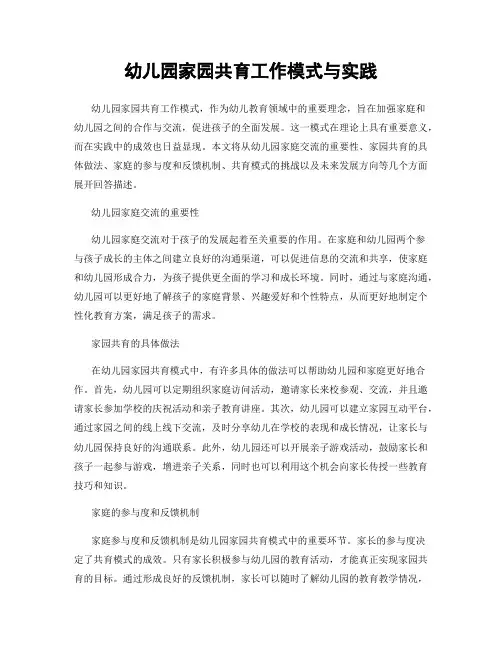 幼儿园家园共育工作模式与实践

幼儿园家园共育工作模式，作为幼儿教育领域中的重要理念，旨在加强家庭和幼儿园之间的合作与交流，促进孩子的全面发展。这一模式在理论上具有重要意义，而在实践中的成效也日益显现。本文将从幼儿园家庭交流的重要性、家园共育的具体做法、家庭的参与度和反馈机制、共育模式的挑战以及未来发展方向等几个方面展开回答描述。

幼儿园家庭交流的重要性

幼儿园家庭交流对于孩子的发展起着至关重要的作用。在家庭和幼儿园两个参与孩子成长的主体之间建立良好的沟通渠道，可以促进信息的交流和共享，使家庭和幼儿园形成合力，为孩子提供更全面的学习和成长环境。同时，通过与家庭沟通，幼儿园可以更好地了解孩子的家庭背景、兴趣爱好和个性特点，从而更好地制定个性化教育方案，满足孩子的需求。

家园共育的具体做法

在幼儿园家园共育模式中，有许多具体的做法可以帮助幼儿园和家庭更好地合作。首先，幼儿园可以定期组织家庭访问活动，邀请家长来校参观、交流，并且邀请家长参加学校的庆祝活动和亲子教育讲座。其次，幼儿园可以建立家园互动平台，通过家园之间的线上线下交流，及时分享幼儿在学校的表现和成长情况，让家长与幼儿园保持良好的沟通联系。此外，幼儿园还可以开展亲子游戏活动，鼓励家长和孩子一起参与游戏，增进亲子关系，同时也可以利用这个机会向家长传授一些教育技巧和知识。

家庭的参与度和反馈机制

家庭参与度和反馈机制是幼儿园家园共育模式中的重要环节。家长的参与度决定了共育模式的成效。只有家长积极参与幼儿园的教育活动，才能真正实现家园共育的目标。通过形成良好的反馈机制，家长可以随时了解幼儿园的教育教学情况，